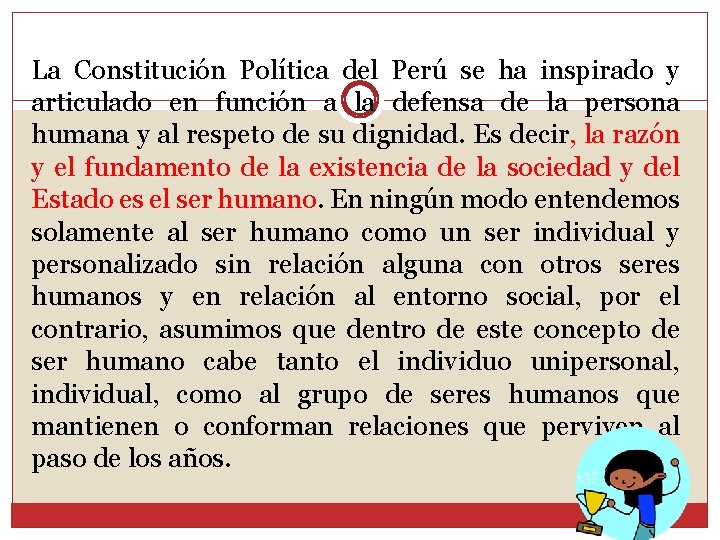 La Constitución Política del Perú se ha inspirado y articulado en función a la defensa de la persona humana y al respeto de su dignidad. Es decir, la razón y el fundamento de la existencia de la sociedad y del Estado es el ser humano. En ningún modo entendemos solamente al ser humano como un ser individual y personalizado sin relación alguna con otros seres humanos y en relación al entorno social, por el contrario, asumimos que dentro de este concepto de ser humano cabe tanto el individuo unipersonal, individual, como al grupo de seres humanos que mantienen o conforman relaciones que perviven al paso de los años.